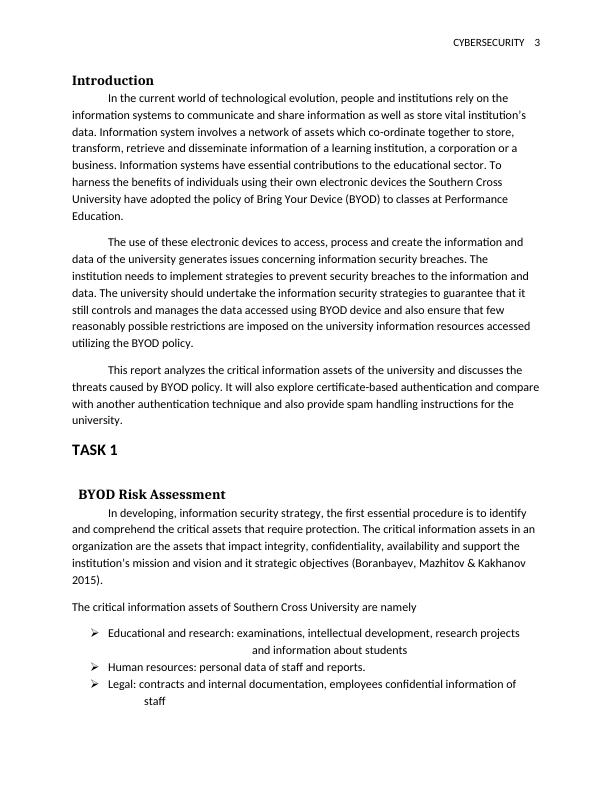 CYBERSECURITY 3

Introduction

In the current world of technological evolution, people and institutions rely on the information systems to communicate and share information as well as store vital institution's data. Information system involves a network of assets which co-ordinate together to store, transform, retrieve and disseminate information of a learning institution, a corporation or a business. Information systems have essential contributions to the educational sector. To harness the benefits of individuals using their own electronic devices the Southern Cross University have adopted the policy of Bring Your Device (BYOD) to classes at Performance Education.

The use of these electronic devices to access, process and create the information and data of the university generates issues concerning information security breaches. The institution needs to implement strategies to prevent security breaches to the information and data. The university should undertake the information security strategies to guarantee that it still controls and manages the data accessed using BYOD device and also ensure that few reasonably possible restrictions are imposed on the university information resources accessed utilizing the BYOD policy.

This report analyzes the critical information assets of the university and discusses the threats caused by BYOD policy. It will also explore certificate-based authentication and compare with another authentication technique and also provide spam handling instructions for the university.

TASK 1

BYOD Risk Assessment

In developing, information security strategy, the first essential procedure is to identify and comprehend the critical assets that require protection. The critical information assets in an organization are the assets that impact integrity, confidentiality, availability and support the institution's mission and vision and it strategic objectives (Boranbayev, Mazhitov & Kakhanov 2015).

The critical information assets of Southern Cross University are namely

➢ Educational and research: examinations, intellectual development, research projects and information about students
➢ Human resources: personal data of staff and reports.
➢ Legal: contracts and internal documentation, employees confidential information of staff